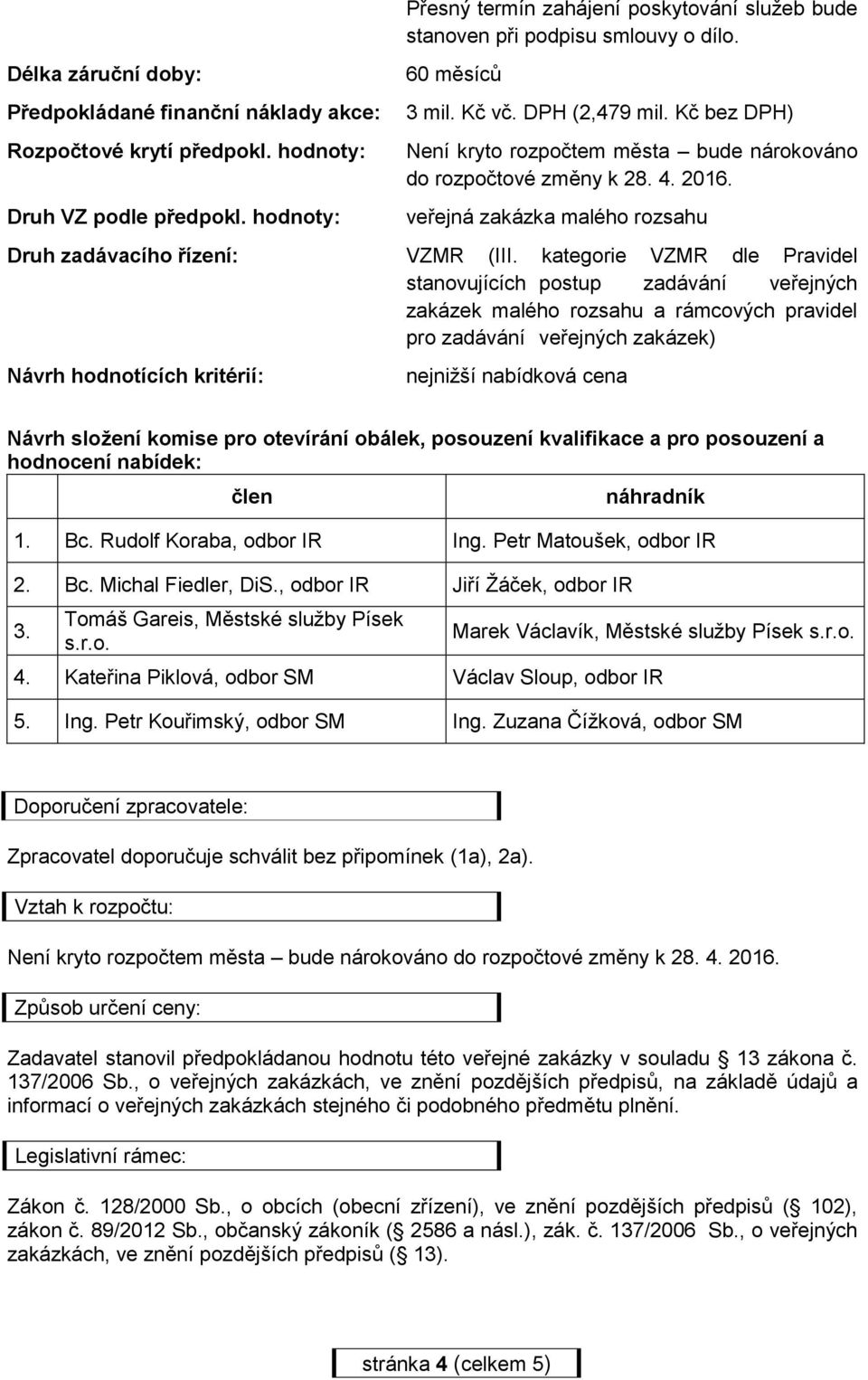 Přesný termín zahájení poskytování služeb bude stanoven při podpisu smlouvy o dílo.

Délka záruční doby: 60 měsíců

Předpokládané finanční náklady akce: 3 mil. Kč vč. DPH (2,479 mil. Kč bez DPH)

Rozpočtové krytí předpokl. hodnoty: Není kryto rozpočtem města – bude nárokováno do rozpočtové změny k 28. 4. 2016.

Druh VZ podle předpokl. hodnoty: veřejná zakázka malého rozsahu

Druh zadávacího řízení: VZMR (III. kategorie VZMR dle Pravidel stanovujících postup zadávání veřejných zakázek malého rozsahu a rámcových pravidel pro zadávání veřejných zakázek)

Návrh hodnotících kritérií: nejnižší nabídková cena

Návrh složení komise pro otevírání obálek, posouzení kvalifikace a pro posouzení a hodnocení nabídek:

| | člen | náhradník |
|---|---|---|
| 1. | Bc. Rudolf Koraba, odbor IR | Ing. Petr Matoušek, odbor IR |
| 2. | Bc. Michal Fiedler, DiS., odbor IR | Jiří Žáček, odbor IR |
| 3. | Tomáš Gareis, Městské služby Písek s.r.o. | Marek Václavík, Městské služby Písek s.r.o. |
| 4. | Kateřina Piklová, odbor SM | Václav Sloup, odbor IR |
| 5. | Ing. Petr Kouřimský, odbor SM | Ing. Zuzana Čížková, odbor SM |

Doporučení zpracovatele:

Zpracovatel doporučuje schválit bez připomínek (1a), 2a).

Vztah k rozpočtu:

Není kryto rozpočtem města – bude nárokováno do rozpočtové změny k 28. 4. 2016.

Způsob určení ceny:

Zadavatel stanovil předpokládanou hodnotu této veřejné zakázky v souladu § 13 zákona č. 137/2006 Sb., o veřejných zakázkách, ve znění pozdějších předpisů, na základě údajů a informací o veřejných zakázkách stejného či podobného předmětu plnění.

Legislativní rámec:

Zákon č. 128/2000 Sb., o obcích (obecní zřízení), ve znění pozdějších předpisů (§ 102), zákon č. 89/2012 Sb., občanský zákoník (§ 2586 a násl.), zák. č. 137/2006 Sb., o veřejných zakázkách, ve znění pozdějších předpisů (§ 13).

stránka 4 (celkem 5)